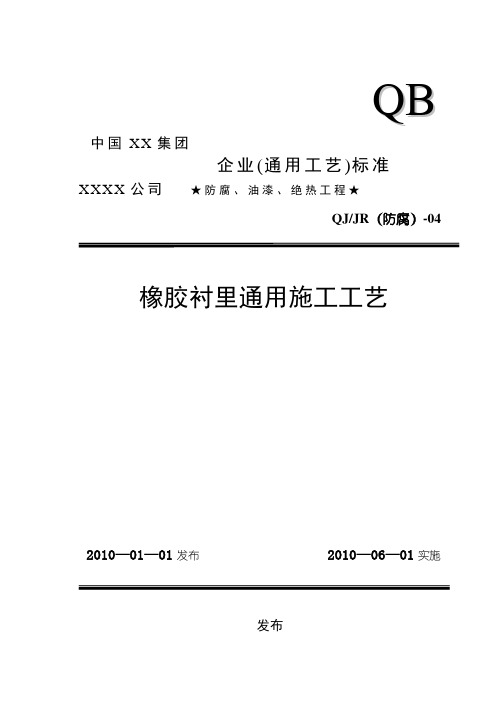 QB

中国 XX 集团

企业(通用工艺)标准

XXXX 公司 ★防腐、油漆、绝热工程★

QJ/JR（防腐）-04

橡胶衬里通用施工工艺

2010—01—01 发布

2010—06—01 实施

发布